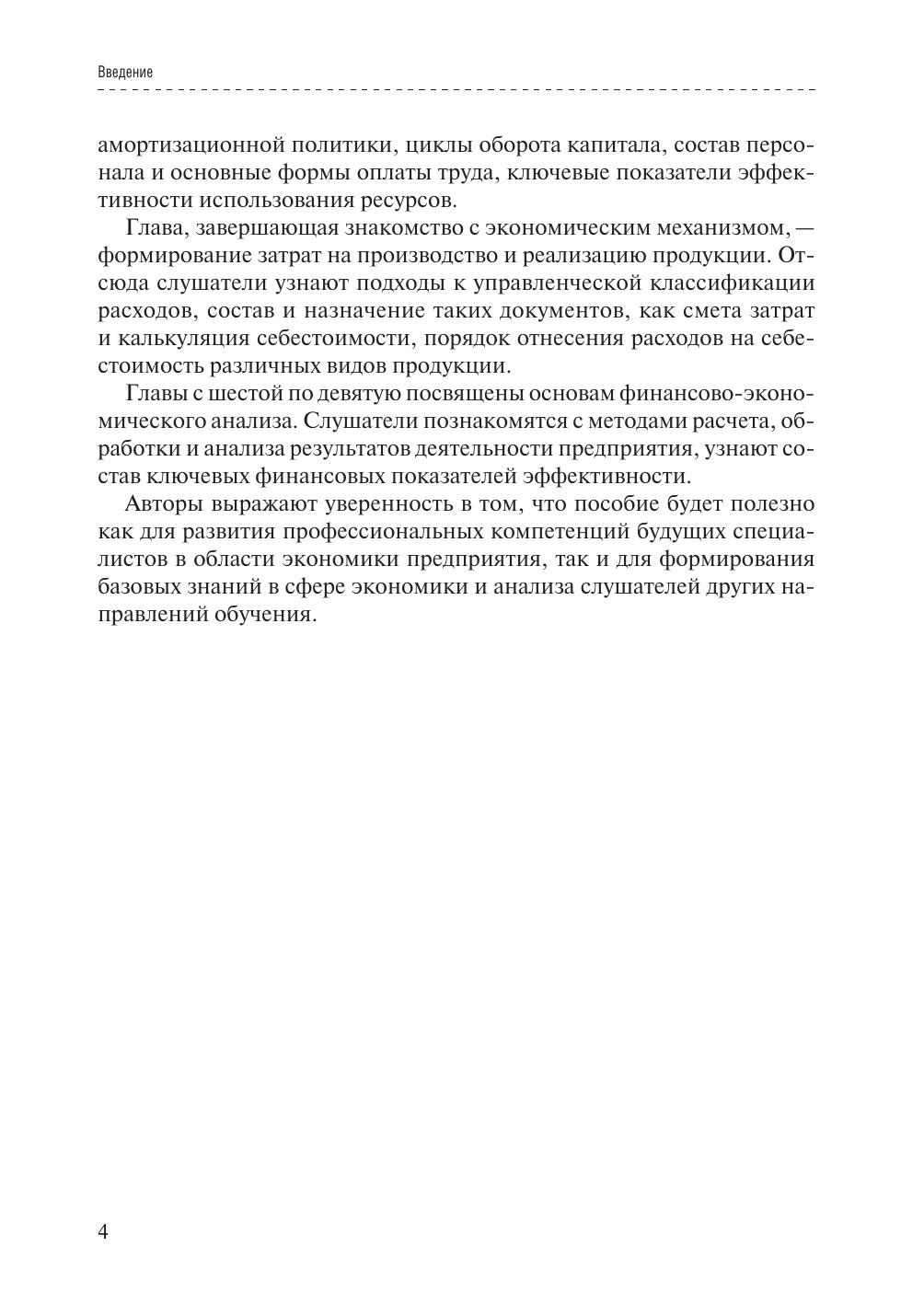 Введение

амортизационной политики, циклы оборота капитала, состав персонала и основные формы оплаты труда, ключевые показатели эффективности использования ресурсов.

Глава, завершающая знакомство с экономическим механизмом, — формирование затрат на производство и реализацию продукции. Отсюда слушатели узнают подходы к управленческой классификации расходов, состав и назначение таких документов, как смета затрат и калькуляция себестоимости, порядок отнесения расходов на себестоимость различных видов продукции.

Главы с шестой по девятую посвящены основам финансово-экономического анализа. Слушатели познакомятся с методами расчета, обработки и анализа результатов деятельности предприятия, узнают состав ключевых финансовых показателей эффективности.

Авторы выражают уверенность в том, что пособие будет полезно как для развития профессиональных компетенций будущих специалистов в области экономики предприятия, так и для формирования базовых знаний в сфере экономики и анализа слушателей других направлений обучения.

4